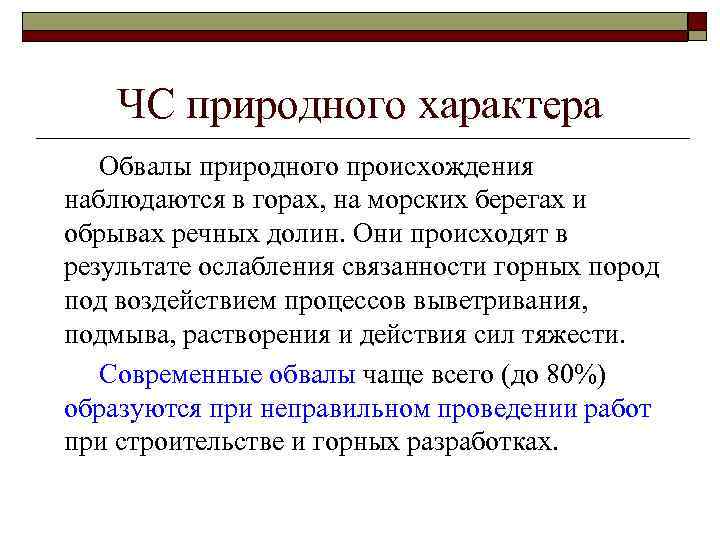 ЧС природного характера

Обвалы природного происхождения наблюдаются в горах, на морских берегах и обрывах речных долин. Они происходят в результате ослабления связанности горных пород под воздействием процессов выветривания, подмыва, растворения и действия сил тяжести.

Современные обвалы чаще всего (до 80%) образуются при неправильном проведении работ при строительстве и горных разработках.